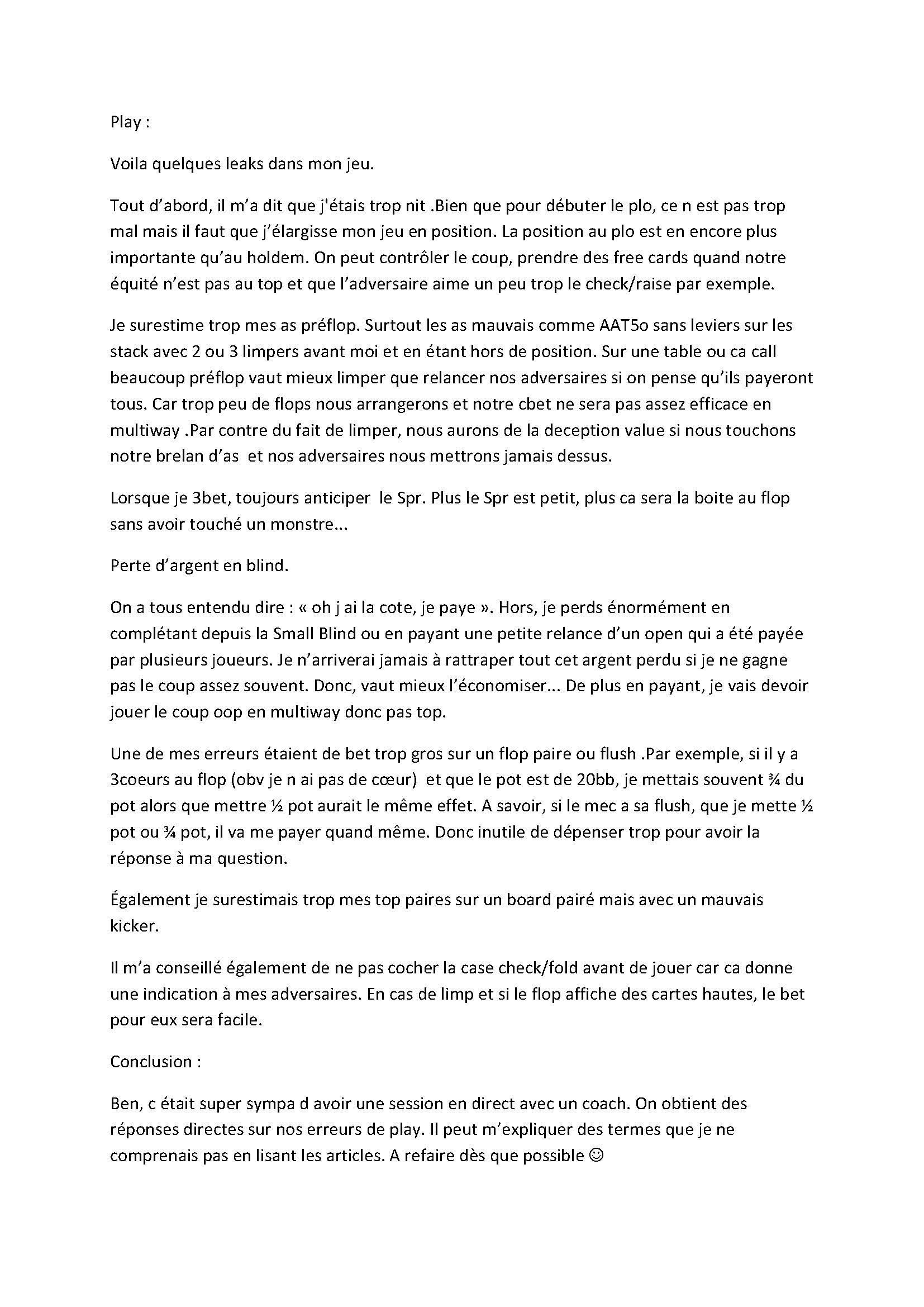 Play :

Voila quelques leaks dans mon jeu.

Tout d'abord, il m'a dit que j'étais trop nit .Bien que pour débuter le plo, ce n est pas trop mal mais il faut que j'élargisse mon jeu en position. La position au plo est en encore plus importante qu'au holdem. On peut contrôler le coup, prendre des free cards quand notre équité n'est pas au top et que l'adversaire aime un peu trop le check/raise par exemple.

Je surestime trop mes as préflop. Surtout les as mauvais comme AAT5o sans leviers sur les stack avec 2 ou 3 limpers avant moi et en étant hors de position. Sur une table ou ca call beaucoup préflop vaut mieux limper que relancer nos adversaires si on pense qu'ils payeront tous. Car trop peu de flops nous arrangerons et notre cbet ne sera pas assez efficace en multiway .Par contre du fait de limper, nous aurons de la deception value si nous touchons notre brelan d'as et nos adversaires nous mettrons jamais dessus.

Lorsque je 3bet, toujours anticiper le Spr. Plus le Spr est petit, plus ca sera la boite au flop sans avoir touché un monstre...

Perte d'argent en blind.

On a tous entendu dire : « oh j ai la cote, je paye ». Hors, je perds énormément en complétant depuis la Small Blind ou en payant une petite relance d'un open qui a été payée par plusieurs joueurs. Je n'arriverai jamais à rattraper tout cet argent perdu si je ne gagne pas le coup assez souvent. Donc, vaut mieux l'économiser... De plus en payant, je vais devoir jouer le coup oop en multiway donc pas top.

Une de mes erreurs étaient de bet trop gros sur un flop paire ou flush .Par exemple, si il y a 3coeurs au flop (obv je n ai pas de cœur) et que le pot est de 20bb, je mettais souvent ¾ du pot alors que mettre ½ pot aurait le même effet. A savoir, si le mec a sa flush, que je mette ½ pot ou ¾ pot, il va me payer quand même. Donc inutile de dépenser trop pour avoir la réponse à ma question.

Également je surestimais trop mes top paires sur un board pairé mais avec un mauvais kicker.

Il m'a conseillé également de ne pas cocher la case check/fold avant de jouer car ca donne une indication à mes adversaires. En cas de limp et si le flop affiche des cartes hautes, le bet pour eux sera facile.

Conclusion :

Ben, c était super sympa d avoir une session en direct avec un coach. On obtient des réponses directes sur nos erreurs de play. Il peut m'expliquer des termes que je ne comprenais pas en lisant les articles. A refaire dès que possible ☺